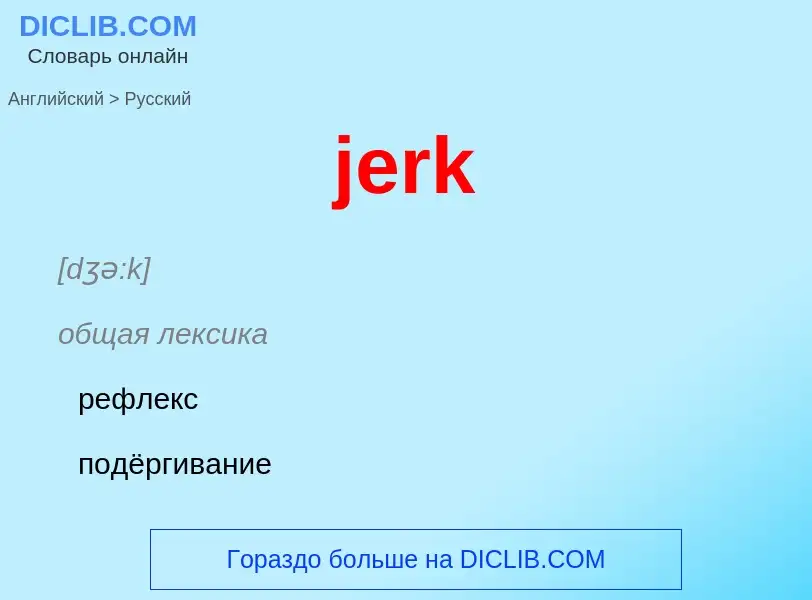 DICLIB.COM
Словарь онлайн

Английский > Русский

jerk

[dʒə:k]

общая лексика

рефлекс

подёргивание

Гораздо больше на DICLIB.COM